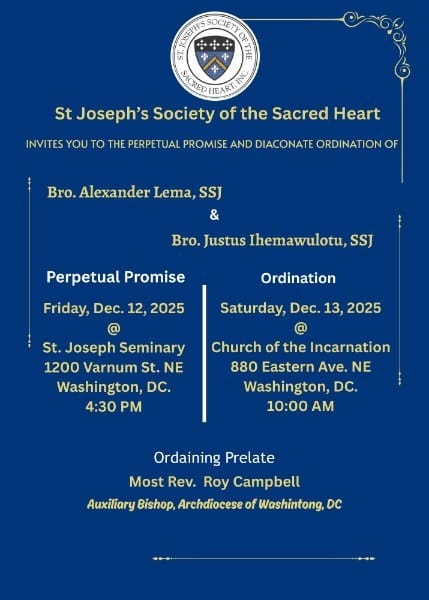 ST. JOSEPH'S SOCIETY OF THE SACRED HEART, INC.

St Joseph's Society of the Sacred Heart

INVITES YOU TO THE PERPETUAL PROMISE AND DIACONATE ORDINATION OF

Bro. Alexander Lema, SSJ

&

Bro. Justus Ihemawulotu, SSJ

Perpetual Promise

Friday, Dec. 12, 2025
@
St. Joseph Seminary
1200 Varnum St. NE
Washington, DC.
4:30 PM

Ordination

Saturday, Dec. 13, 2025
@
Church of the Incarnation
880 Eastern Ave. NE
Washington, DC.
10:00 AM

Ordaining Prelate

Most Rev. Roy Campbell

Auxiliary Bishop, Archdiocese of Washintong, DC